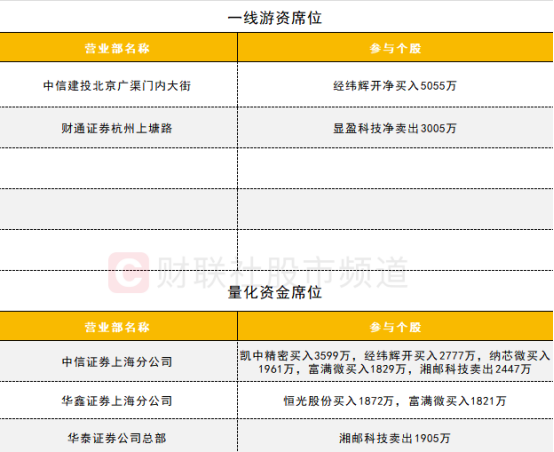 一线游资席位

| 营业部名称 | 参与个股 |
|---|---|
| 中信建投北京广渠门内大街 | 经纬辉开净买入5055万 |
| 财通证券杭州上塘路 | 显盈科技净卖出3005万 |
| | |
| | |
| | |

财联社股市频道

量化资金席位

| 营业部名称 | 参与个股 |
|---|---|
| 中信证券上海分公司 | 凯中精密买入3599万，经纬辉开买入2777万，纳芯微买入1961万，富满微买入1829万，湘邮科技卖出2447万 |
| 华鑫证券上海分公司 | 恒光股份买入1872万，富满微买入1821万 |
| 华泰证券公司总部 | 湘邮科技卖出1905万 |